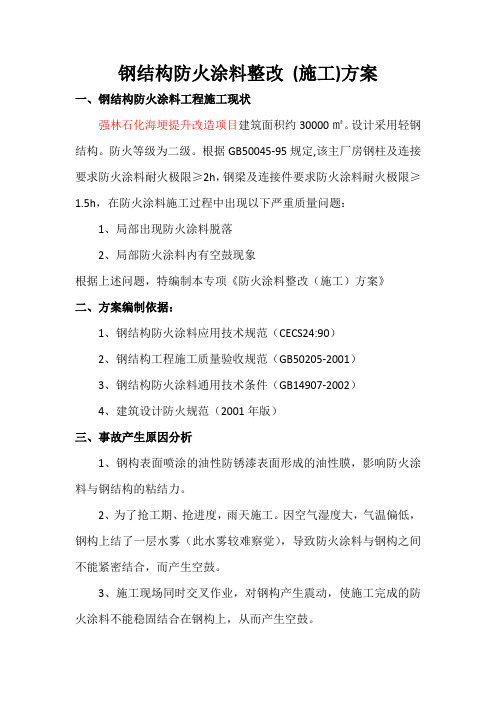 钢结构防火涂料整改 (施工)方案

一、钢结构防火涂料工程施工现状

强林石化海埂提升改造项目建筑面积约 30000 ㎡。设计采用轻钢结构。防火等级为二级。根据 GB50045-95 规定,该主厂房钢柱及连接要求防火涂料耐火极限≥2h，钢梁及连接件要求防火涂料耐火极限≥1.5h，在防火涂料施工过程中出现以下严重质量问题：

1、局部出现防火涂料脱落

2、局部防火涂料内有空鼓现象

根据上述问题，特编制本专项《防火涂料整改（施工）方案》

二、方案编制依据：

1、钢结构防火涂料应用技术规范（CECS24:90）

2、钢结构工程施工质量验收规范（GB50205-2001）

3、钢结构防火涂料通用技术条件（GB14907-2002）

4、建筑设计防火规范（2001 年版）

三、事故产生原因分析

1、钢构表面喷涂的油性防锈漆表面形成的油性膜，影响防火涂料与钢结构的粘结力。

2、为了抢工期、抢进度，雨天施工。因空气湿度大，气温偏低，钢构上结了一层水雾（此水雾较难察觉），导致防火涂料与钢构之间不能紧密结合，而产生空鼓。

3、施工现场同时交叉作业，对钢构产生震动，使施工完成的防火涂料不能稳固结合在钢构上，从而产生空鼓。